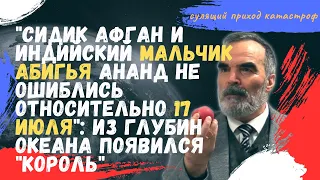 сулящий приход катастроф

"СИДИК АФГАН И ИНДИЙСКИЙ МАЛЬЧИК АБИГЬЯ АНАНД НЕ ОШИБЛИСЬ ОТНОСИТЕЛЬНО 17 ИЮЛЯ": ИЗ ГЛУБИН ОКЕАНА ПОЯВИЛСЯ "КОРОЛЬ"